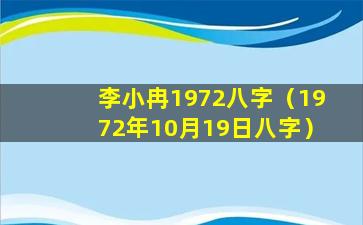 李小冉1972八字（1972年10月19日八字）